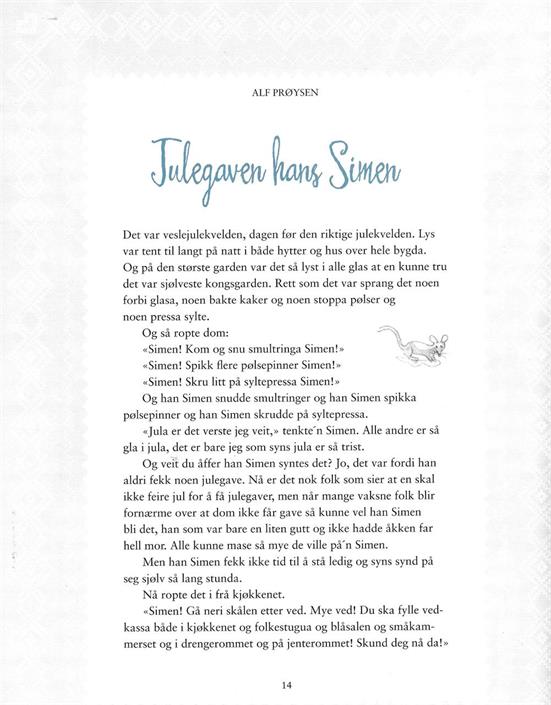 ALF PRØYSEN

Julegaven hans Simen

Det var veslejulekvelden, dagen før den riktige julekvelden. Lys var tent til langt på natt i både hytter og hus over hele bygda. Og på den største garden var det så lyst i alle glas at en kunne tru det var sjølveste kongsgarden. Rett som det var sprang det noen forbi glasa, noen bakte kaker og noen stoppa pølser og noen pressa sylte.

Og så ropte dom:

«Simen! Kom og snu smultringa Simen!»

«Simen! Spikk flere pølsepinner Simen!»

«Simen! Skru litt på syltepressa Simen!»

Og han Simen snudde smultringer og han Simen spikka pølsepinner og han Simen skrudde på syltepressa.

«Jula er det verste jeg veit,» tenkte´n Simen. Alle andre er så gla i jula, det er bare jeg som syns jula er så trist.

Og veit du åffer han Simen syntes det? Jo, det var fordi han aldri fekk noen julegave. Nå er det nok folk som sier at en skal ikke feire jul for å få julegaver, men når mange vaksne folk blir fornærme over at dom ikke får gave så kunne vel han Simen bli det, han som var bare en liten gutt og ikke hadde åkken far hell mor. Alle kunne mase så mye de ville på´n Simen.

Men han Simen fekk ikke tid til å stå ledig og syns synd på seg sjølv så lang stunda.

Nå ropte det i frå kjøkkenet.

«Simen! Gå neri skålen etter ved. Mye ved! Du ska fylle vedkassa både i kjøkkenet og folkestugua og blåsalen og småkammerset og i drengerommet og på jenterommet! Skund deg nå da!»

14